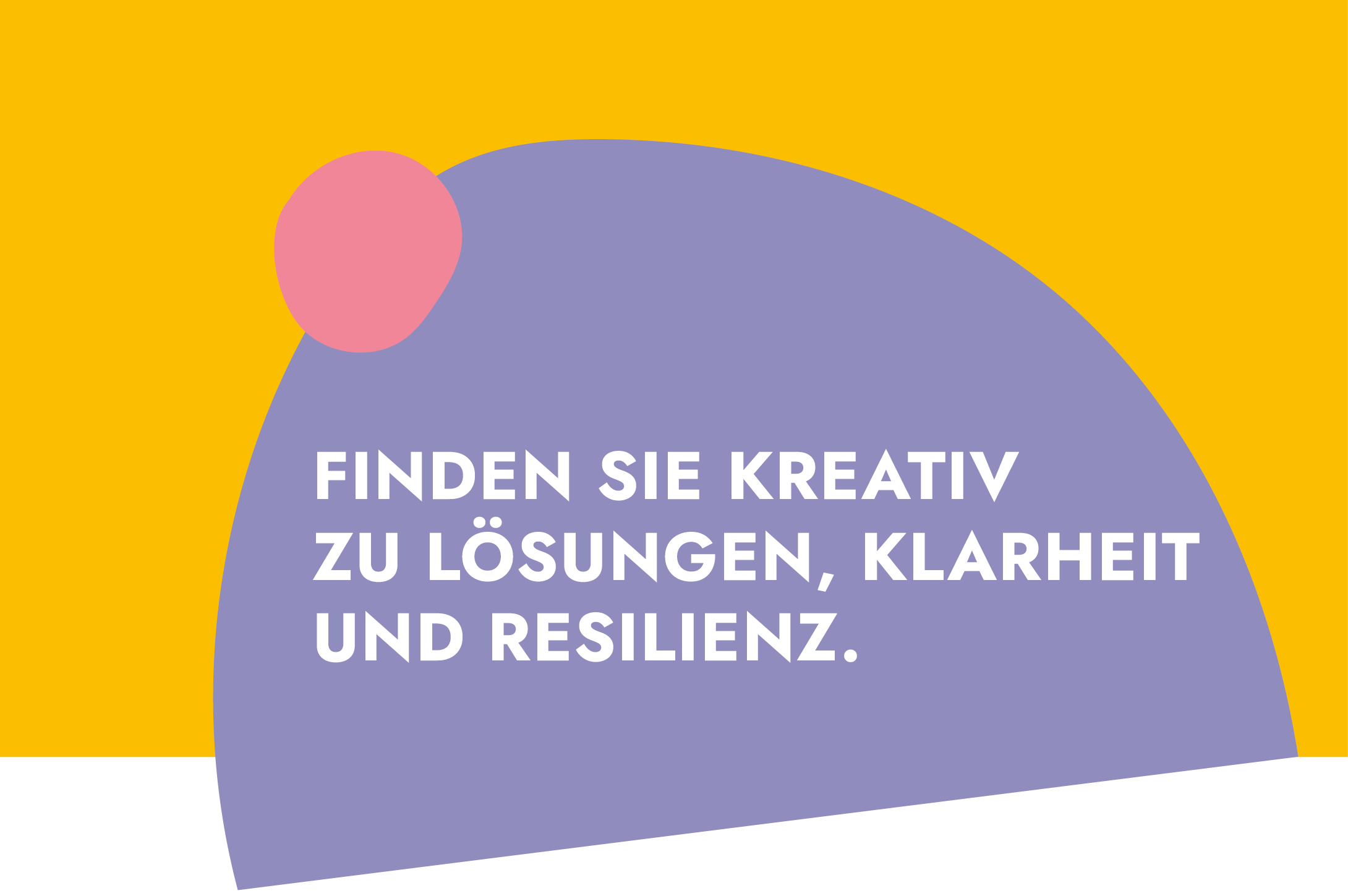 FINDEN SIE KREATIV ZU LÖSUNGEN, KLARHEIT UND RESILIENZ.